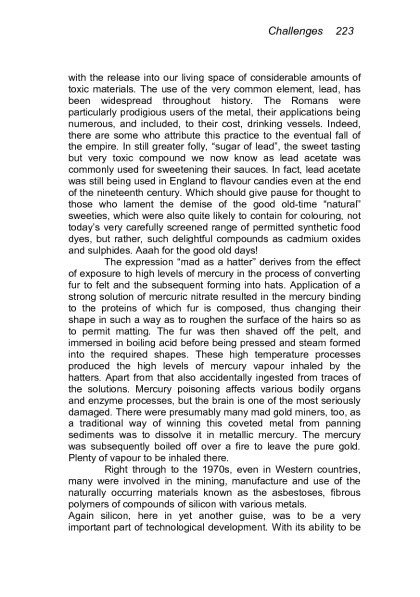 Challenges 223

with the release into our living space of considerable amounts of toxic materials. The use of the very common element, lead, has been widespread throughout history. The Romans were particularly prodigious users of the metal, their applications being numerous, and included, to their cost, drinking vessels. Indeed, there are some who attribute this practice to the eventual fall of the empire. In still greater folly, "sugar of lead", the sweet tasting but very toxic compound we now know as lead acetate was commonly used for sweetening their sauces. In fact, lead acetate was still being used in England to flavour candies even at the end of the nineteenth century. Which should give pause for thought to those who lament the demise of the good old-time "natural" sweeties, which were also quite likely to contain for colouring, not today's very carefully screened range of permitted synthetic food dyes, but rather, such delightful compounds as cadmium oxides and sulphides. Aaah for the good old days!

The expression "mad as a hatter" derives from the effect of exposure to high levels of mercury in the process of converting fur to felt and the subsequent forming into hats. Application of a strong solution of mercuric nitrate resulted in the mercury binding to the proteins of which fur is composed, thus changing their shape in such a way as to roughen the surface of the hairs so as to permit matting. The fur was then shaved off the pelt, and immersed in boiling acid before being pressed and steam formed into the required shapes. These high temperature processes produced the high levels of mercury vapour inhaled by the hatters. Apart from that also accidentally ingested from traces of the solutions. Mercury poisoning affects various bodily organs and enzyme processes, but the brain is one of the most seriously damaged. There were presumably many mad gold miners, too, as a traditional way of winning this coveted metal from panning sediments was to dissolve it in metallic mercury. The mercury was subsequently boiled off over a fire to leave the pure gold. Plenty of vapour to be inhaled there.

Right through to the 1970s, even in Western countries, many were involved in the mining, manufacture and use of the naturally occurring materials known as the asbestoses, fibrous polymers of compounds of silicon with various metals.

Again silicon, here in yet another guise, was to be a very important part of technological development. With its ability to be